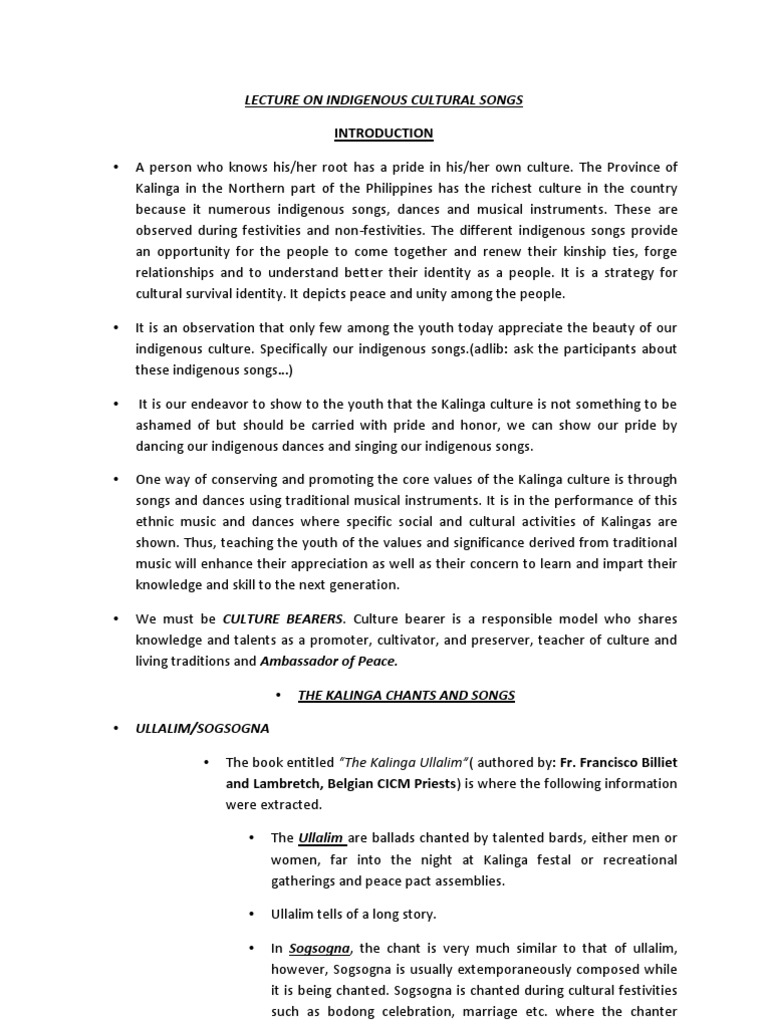 LECTURE ON INDIGENOUS CULTURAL SONGS

INTRODUCTION

• A person who knows his/her root has a pride in his/her own culture. The Province of Kalinga in the Northern part of the Philippines has the richest culture in the country because it numerous indigenous songs, dances and musical instruments. These are observed during festivities and non-festivities. The different indigenous songs provide an opportunity for the people to come together and renew their kinship ties, forge relationships and to understand better their identity as a people. It is a strategy for cultural survival identity. It depicts peace and unity among the people.

• It is an observation that only few among the youth today appreciate the beauty of our indigenous culture. Specifically our indigenous songs.(adlib: ask the participants about these indigenous songs...)

• It is our endeavor to show to the youth that the Kalinga culture is not something to be ashamed of but should be carried with pride and honor, we can show our pride by dancing our indigenous dances and singing our indigenous songs.

• One way of conserving and promoting the core values of the Kalinga culture is through songs and dances using traditional musical instruments. It is in the performance of this ethnic music and dances where specific social and cultural activities of Kalingas are shown. Thus, teaching the youth of the values and significance derived from traditional music will enhance their appreciation as well as their concern to learn and impart their knowledge and skill to the next generation.

• We must be CULTURE BEARERS. Culture bearer is a responsible model who shares knowledge and talents as a promoter, cultivator, and preserver, teacher of culture and living traditions and Ambassador of Peace.

• THE KALINGA CHANTS AND SONGS

• ULLALIM/SOGSOGNA

• The book entitled "The Kalinga Ullalim"( authored by: Fr. Francisco Billiet and Lambretch, Belgian CICM Priests) is where the following information were extracted.

• The Ullalim are ballads chanted by talented bards, either men or women, far into the night at Kalinga festal or recreational gatherings and peace pact assemblies.

• Ullalim tells of a long story.

• In Sogsogna, the chant is very much similar to that of ullalim, however, Sogsogna is usually extemporaneously composed while it is being chanted. Sogsogna is chanted during cultural festivities such as bodong celebration, marriage etc. where the chanter